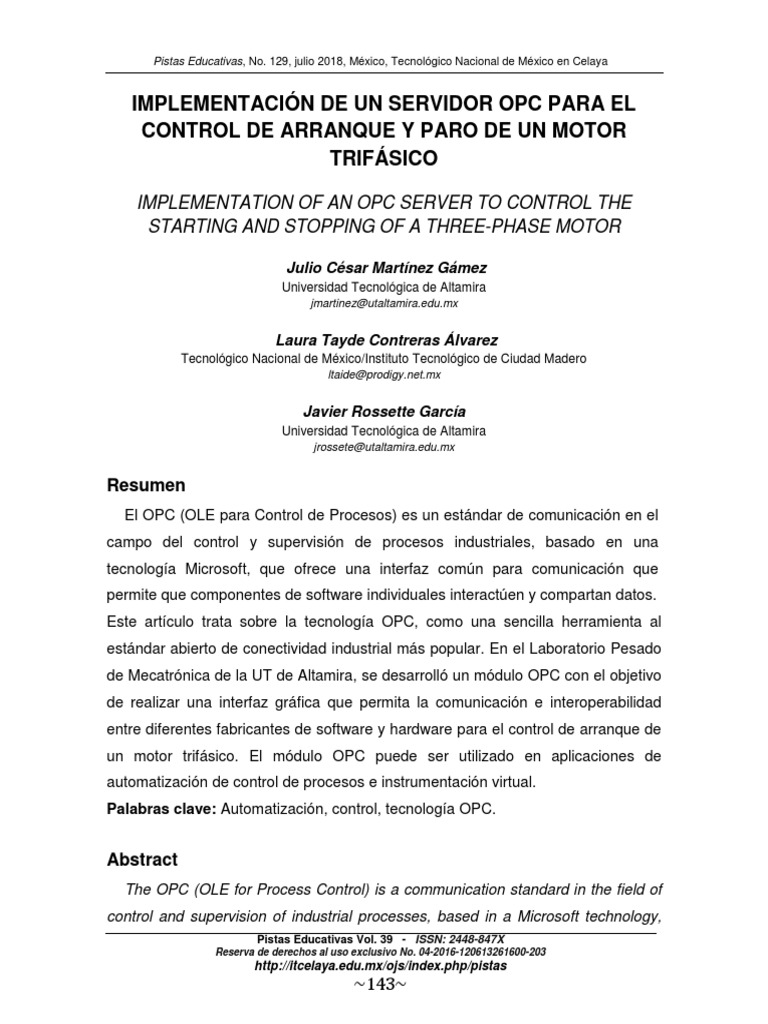 Pistas Educativas, No. 129, julio 2018, México, Tecnológico Nacional de México en Celaya

IMPLEMENTACIÓN DE UN SERVIDOR OPC PARA EL CONTROL DE ARRANQUE Y PARO DE UN MOTOR TRIFÁSICO

IMPLEMENTATION OF AN OPC SERVER TO CONTROL THE STARTING AND STOPPING OF A THREE-PHASE MOTOR

Julio César Martínez Gámez
Universidad Tecnológica de Altamira
jmartinez@utaltamira.edu.mx

Laura Tayde Contreras Álvarez
Tecnológico Nacional de México/Instituto Tecnológico de Ciudad Madero
ltaide@prodigy.net.mx

Javier Rossette García
Universidad Tecnológica de Altamira
jrossete@utaltamira.edu.mx

Resumen

El OPC (OLE para Control de Procesos) es un estándar de comunicación en el campo del control y supervisión de procesos industriales, basado en una tecnología Microsoft, que ofrece una interfaz común para comunicación que permite que componentes de software individuales interactúen y compartan datos. Este artículo trata sobre la tecnología OPC, como una sencilla herramienta al estándar abierto de conectividad industrial más popular. En el Laboratorio Pesado de Mecatrónica de la UT de Altamira, se desarrolló un módulo OPC con el objetivo de realizar una interfaz gráfica que permita la comunicación e interoperabilidad entre diferentes fabricantes de software y hardware para el control de arranque de un motor trifásico. El módulo OPC puede ser utilizado en aplicaciones de automatización de control de procesos e instrumentación virtual.

Palabras clave: Automatización, control, tecnología OPC.

Abstract

The OPC (OLE for Process Control) is a communication standard in the field of control and supervision of industrial processes, based in a Microsoft technology,

Pistas Educativas Vol. 39 - ISSN: 2448-847X
Reserva de derechos al uso exclusivo No. 04-2016-120613261600-203
http://itcelaya.edu.mx/ojs/index.php/pistas
~143~